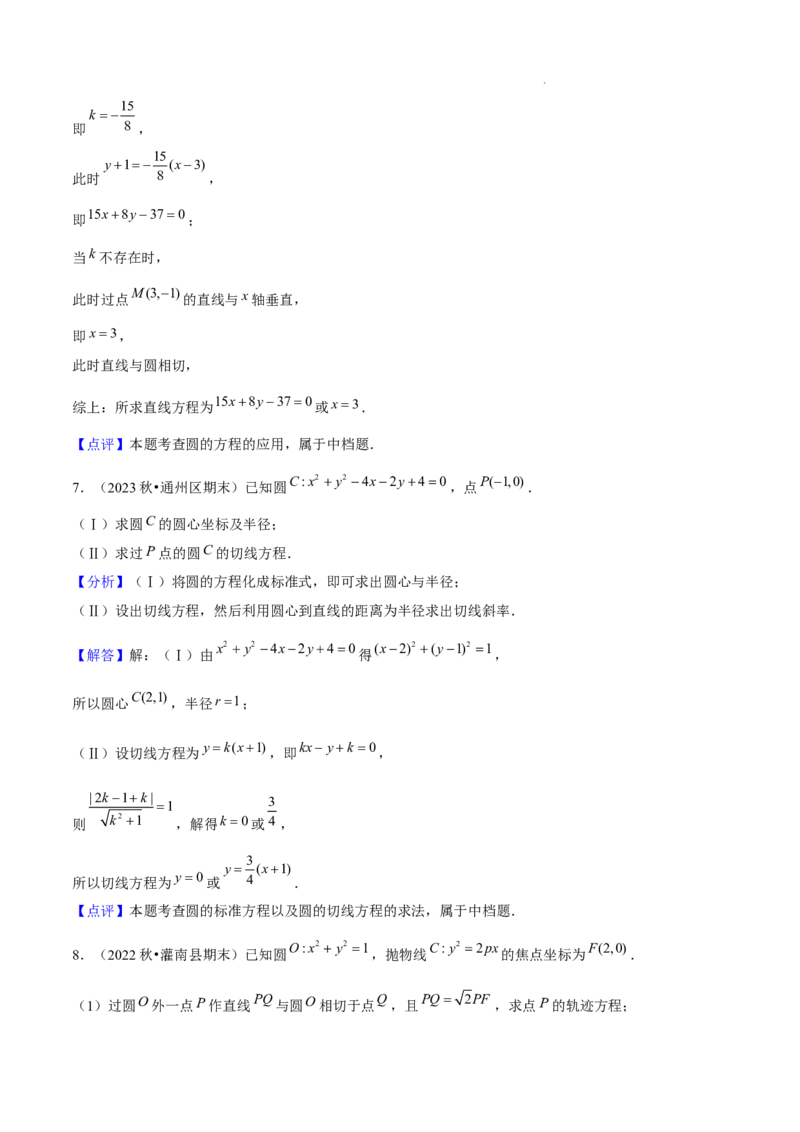 即$k=-\frac{15}{8}$，

此时$y+1=-\frac{15}{8}(x-3)$，

即$15x+8y-37=0$；

当$k$不存在时，

此时过点$M(3,-1)$的直线与$x$轴垂直，

即$x=3$，

此时直线与圆相切，

综上：所求直线方程为$15x+8y-37=0$或$x=3$.

【点评】本题考查圆的方程的应用，属于中档题.

7.（2023秋•通州区期末）已知圆$C:x^2+y^2-4x-2y+4=0$，点$P(-1,0)$.

（Ⅰ）求圆$C$的圆心坐标及半径；

（Ⅱ）求过$P$点的圆$C$的切线方程.

【分析】（Ⅰ）将圆的方程化成标准式，即可求出圆心与半径；

（Ⅱ）设出切线方程，然后利用圆心到直线的距离为半径求出切线斜率.

【解答】解：（Ⅰ）由$x^2+y^2-4x-2y+4=0$得$(x-2)^2+(y-1)^2=1$，

所以圆心$C(2,1)$，半径$r=1$；

（Ⅱ）设切线方程为$y=k(x+1)$，即$kx-y+k=0$，

则$\frac{|2k-1+k|}{\sqrt{k^2+1}}=1$，解得$k=0$或$\frac{3}{4}$，

所以切线方程为$y=0$或$y=\frac{3}{4}(x+1)$.

【点评】本题考查圆的标准方程以及圆的切线方程的求法，属于中档题.

8.（2022秋•灌南县期末）已知圆$O:x^2+y^2=1$，抛物线$C:y^2=2px$的焦点坐标为$F(2,0)$.

（1）过圆$O$外一点$P$作直线$PQ$与圆$O$相切于点$Q$，且$PQ=\sqrt{2}PF$，求点$P$的轨迹方程；